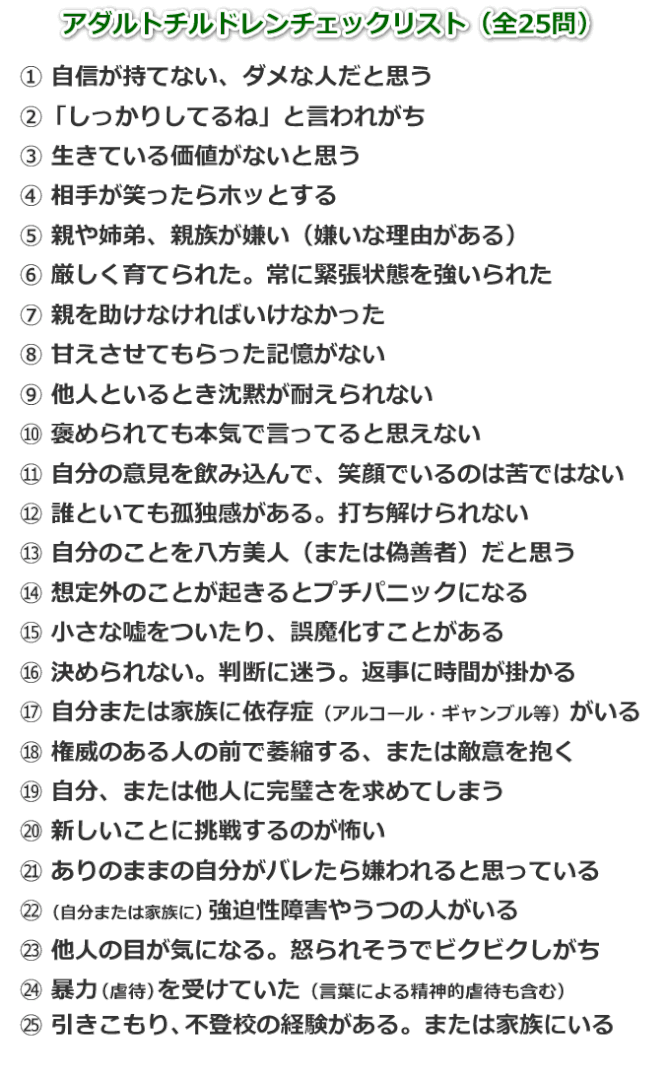 アダルトチルドレンチェックリスト（全25問）

① 自信が持てない、ダメな人だと思う
②「しっかりしてるね」と言われがち
③ 生きている価値がないと思う
④ 相手が笑ったらホッとする
⑤ 親や姉弟、親族が嫌い（嫌いな理由がある）
⑥ 厳しく育てられた。常に緊張状態を強いられた
⑦ 親を助けなければいけなかった
⑧ 甘えさせてもらった記憶がない
⑨ 他人といるとき沈黙が耐えられない
⑩ 褒められても本気で言ってると思えない
⑪ 自分の意見を飲み込んで、笑顔でいるのは苦ではない
⑫ 誰といても孤独感がある。打ち解けられない
⑬ 自分のことを八方美人（または偽善者）だと思う
⑭ 想定外のことが起きるとプチパニックになる
⑮ 小さな嘘をついたり、誤魔化すことがある
⑯ 決められない。判断に迷う。返事に時間が掛かる
⑰ 自分または家族に依存症（アルコール・ギャンブル等）がいる
⑱ 権威のある人の前で萎縮する、または敵意を抱く
⑲ 自分、または他人に完璧さを求めてしまう
⑳ 新しいことに挑戦するのが怖い
㉑ ありのままの自分がバレたら嫌われると思っている
㉒（自分または家族に）強迫性障害やうつの人がいる
㉓ 他人の目が気になる。怒られそうでビクビクしがち
㉔ 暴力（虐待）を受けていた（言葉による精神的虐待も含む）
㉕ 引きこもり、不登校の経験がある。または家族にいる